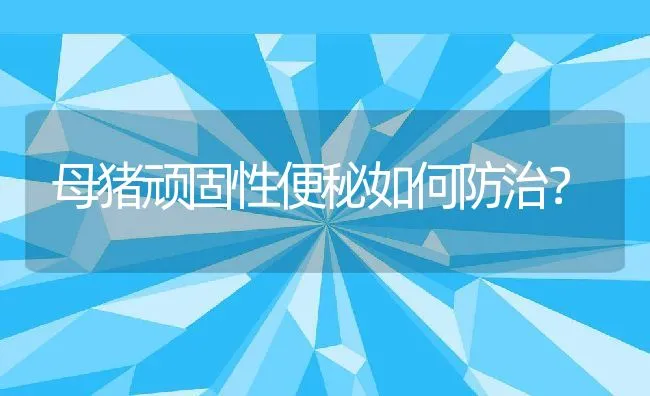 母猪顽固性便秘如何防治?